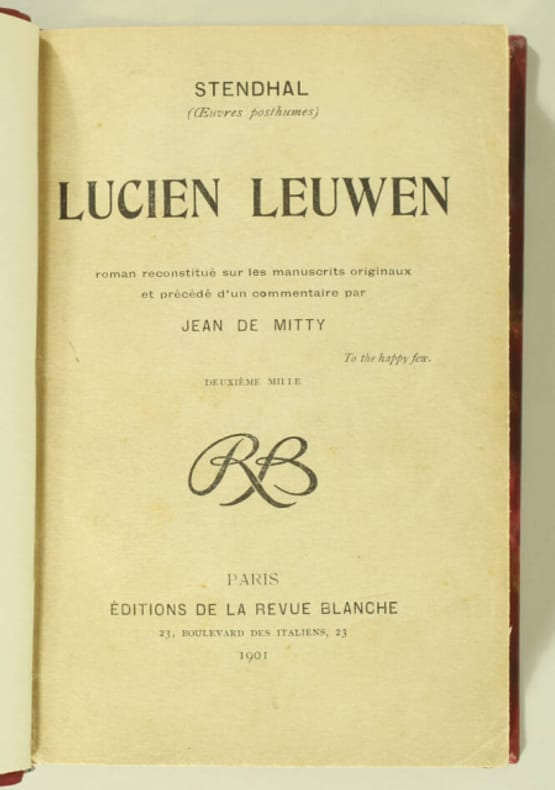 STENDHAL
(Œuvres posthumes)

LUCIEN LEUWEN

roman reconstitué sur les manuscrits originaux
et précédé d'un commentaire par

JEAN DE MITTY

To the happy few.

DEUXIÈME MILLE

RB

PARIS
ÉDITIONS DE LA REVUE BLANCHE
23, BOULEVARD DES ITALIENS, 23
1901